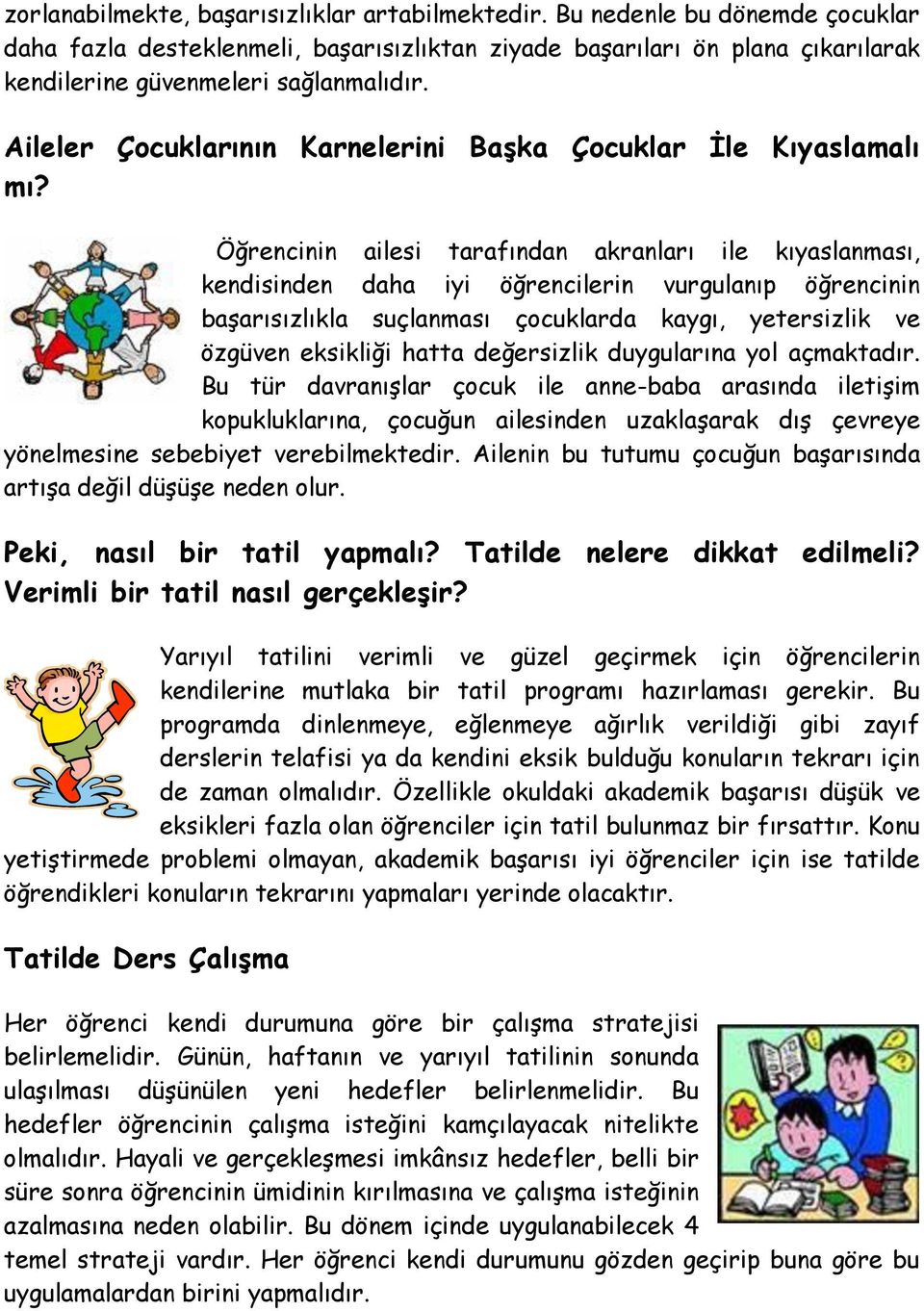 zorlanabilmekte, başarısızlıklar artabilmektedir. Bu nedenle bu dönemde çocuklar daha fazla desteklenmeli, başarısızlıktan ziyade başarıları ön plana çıkarılarak kendilerine güvenmeleri sağlanmalıdır.

Aileler Çocuklarının Karnelerini Başka Çocuklar İle Kıyaslamalı mı?

Öğrencinin ailesi tarafından akranları ile kıyaslanması, kendisinden daha iyi öğrencilerin vurgulanıp öğrencinin başarısızlıkla suçlanması çocuklarda kaygı, yetersizlik ve özgüven eksikliği hatta değersizlik duygularına yol açmaktadır. Bu tür davranışlar çocuk ile anne-baba arasında iletişim kopukluklarına, çocuğun ailesinden uzaklaşarak dış çevreye yönelmesine sebebiyet verebilmektedir. Ailenin bu tutumu çocuğun başarısında artışa değil düşüşe neden olur.

Peki, nasıl bir tatil yapmalı? Tatilde nelere dikkat edilmeli? Verimli bir tatil nasıl gerçekleşir?

Yarıyıl tatilini verimli ve güzel geçirmek için öğrencilerin kendilerine mutlaka bir tatil programı hazırlaması gerekir. Bu programda dinlenmeye, eğlenmeye ağırlık verildiği gibi zayıf derslerin telafisi ya da kendini eksik bulduğu konuların tekrarı için de zaman olmalıdır. Özellikle okuldaki akademik başarısı düşük ve eksikleri fazla olan öğrenciler için tatil bulunmaz bir fırsattır. Konu yetiştirmede problemi olmayan, akademik başarısı iyi öğrenciler için ise tatilde öğrendikleri konuların tekrarını yapmaları yerinde olacaktır.

Tatilde Ders Çalışma

Her öğrenci kendi durumuna göre bir çalışma stratejisi belirlemelidir. Günün, haftanın ve yarıyıl tatilinin sonunda ulaşılması düşünülen yeni hedefler belirlenmelidir. Bu hedefler öğrencinin çalışma isteğini kamçılayacak nitelikte olmalıdır. Hayali ve gerçekleşmesi imkânsız hedefler, belli bir süre sonra öğrencinin ümidinin kırılmasına ve çalışma isteğinin azalmasına neden olabilir. Bu dönem içinde uygulanabilecek 4 temel strateji vardır. Her öğrenci kendi durumunu gözden geçirip buna göre bu uygulamalardan birini yapmalıdır.